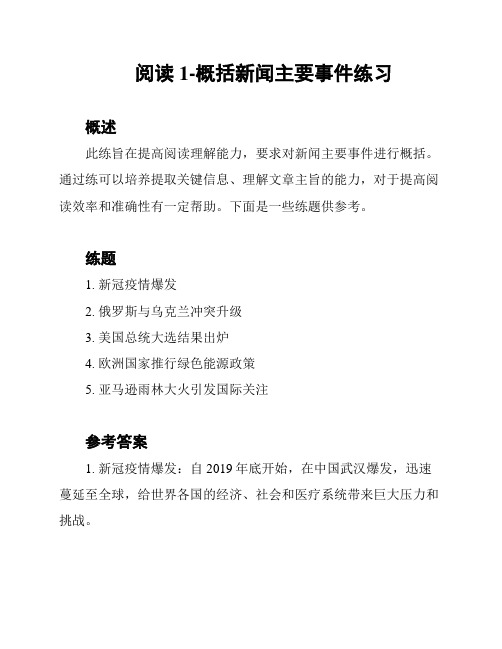 阅读 1-概括新闻主要事件练习

概述

此练旨在提高阅读理解能力，要求对新闻主要事件进行概括。通过练可以培养提取关键信息、理解文章主旨的能力，对于提高阅读效率和准确性有一定帮助。下面是一些练题供参考。

练题

1. 新冠疫情爆发

2. 俄罗斯与乌克兰冲突升级

3. 美国总统大选结果出炉

4. 欧洲国家推行绿色能源政策

5. 亚马逊雨林大火引发国际关注

参考答案

1. 新冠疫情爆发：自 2019 年底开始，在中国武汉爆发，迅速蔓延至全球，给世界各国的经济、社会和医疗系统带来巨大压力和挑战。